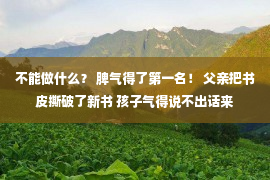 不能做什么？ 脾气得了第一名！ 父亲把书皮撕破了新书 孩子气得说不出话来